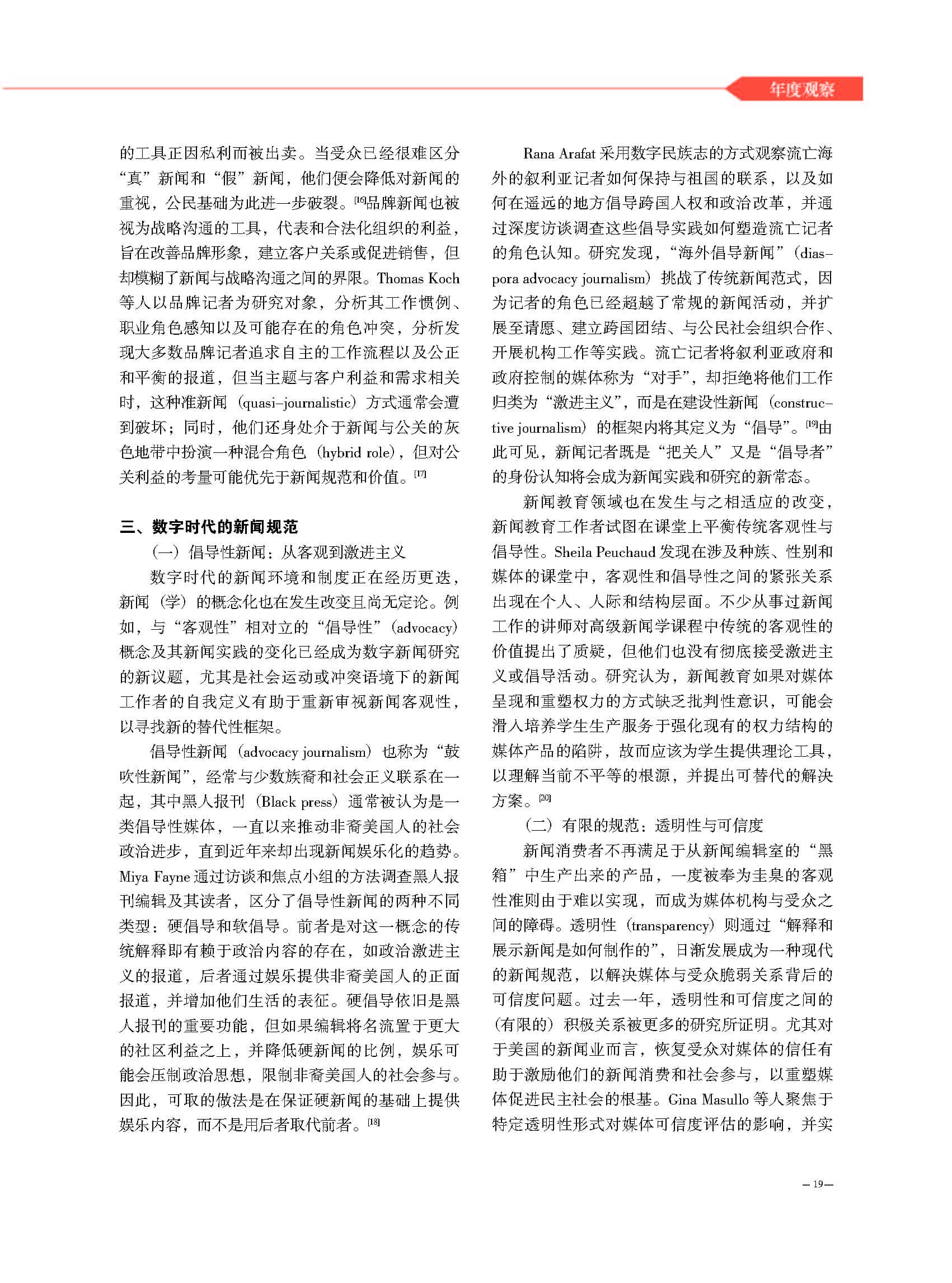 年度观察

的工具正因私利而被出卖。当受众已经很难区分“真”新闻和“假”新闻，他们便会降低对新闻的重视，公民基础为此进一步破裂。[16]品牌新闻也被视为战略沟通的工具，代表和合法化组织的利益，旨在改善品牌形象，建立客户关系或促进销售，但却模糊了新闻与战略沟通之间的界限。Thomas Koch等人以品牌记者为研究对象，分析其工作惯例、职业角色感知以及可能存在的角色冲突，分析发现大多数品牌记者追求自主的工作流程以及公正和平衡的报道，但当主题与客户利益和需求相关时，这种准新闻（quasi-journalistic）方式通常会遭到破坏；同时，他们还身处介于新闻与公关的灰色地带中扮演一种混合角色（hybrid role），但对公关利益的考量可能优先于新闻规范和价值。[17]

三、数字时代的新闻规范

（一）倡导性新闻：从客观到激进主义

数字时代的新闻环境和制度正在经历更迭，新闻（学）的概念化也在发生改变且尚无定论。例如，与“客观性”相对立的“倡导性”（advocacy）概念及其新闻实践的变化已经成为数字新闻研究的新议题，尤其是社会运动或冲突语境下的新闻工作者的自我定义有助于重新审视新闻客观性，以寻找新的替代性框架。

倡导性新闻（advocacy journalism）也称为“鼓吹性新闻”，经常与少数族裔和社会正义联系在一起，其中黑人报刊（Black press）通常被认为是一类倡导性媒体，一直以来推动非裔美国人的社会政治进步，直到近年来却出现新闻娱乐化的趋势。Miya Fayne通过访谈和焦点小组的方法调查黑人报刊编辑及其读者，区分了倡导性新闻的两种不同类型：硬倡导和软倡导。前者是对这一概念的传统解释即有赖于政治内容的存在，如政治激进主义的报道，后者通过娱乐提供非裔美国人的正面报道，并增加他们生活的表征。硬倡导依旧是黑人报刊的重要功能，但如果编辑将名流置于更大的社区利益之上，并降低硬新闻的比例，娱乐可能会压制政治思想，限制非裔美国人的社会参与。因此，可取的做法是在保证硬新闻的基础上提供娱乐内容，而不是用后者取代前者。[18]

Rana Arafat采用数字民族志的方式观察流亡海外的叙利亚记者如何保持与祖国的联系，以及如何在遥远的地方倡导跨国人权和政治改革，并通过深度访谈调查这些倡导实践如何塑造流亡记者的角色认知。研究发现，“海外倡导新闻”（diaspora advocacy journalism）挑战了传统新闻范式，因为记者的角色已经超越了常规的新闻活动，并扩展至请愿、建立跨国团结、与公民社会组织合作、开展机构工作等实践。流亡记者将叙利亚政府和政府控制的媒体称为“对手”，却拒绝将他们工作归类为“激进主义”，而是在建设性新闻（constructive journalism）的框架内将其定义为“倡导”。[19]由此可见，新闻记者既是“把关人”又是“倡导者”的身份认知将会成为新闻实践和研究的新常态。

新闻教育领域也在发生与之相适应的改变，新闻教育工作者试图在课堂上平衡传统客观性与倡导性。Sheila Peuchaud发现在涉及种族、性别和媒体的课堂中，客观性和倡导性之间的紧张关系出现在个人、人际和结构层面。不少从事过新闻工作的讲师对高级新闻学课程中传统的客观性的价值提出了质疑，但他们也没有彻底接受激进主义或倡导活动。研究认为，新闻教育如果对媒体呈现和重塑权力的方式缺乏批判性意识，可能会滑入培养学生生产服务于强化现有的权力结构的媒体产品的陷阱，故而应该为学生提供理论工具，以理解当前不平等的根源，并提出可替代的解决方案。[20]

（二）有限的规范：透明性与可信度

新闻消费者不再满足于从新闻编辑室的“黑箱”中生产出来的产品，一度被奉为圭臬的客观性准则由于难以实现，而成为媒体机构与受众之间的障碍。透明性（transparency）则通过“解释和展示新闻是如何制作的”，日渐发展成为一种现代的新闻规范，以解决媒体与受众脆弱关系背后的可信度问题。过去一年，透明性和可信度之间的（有限的）积极关系被更多的研究所证明。尤其对于美国的新闻业而言，恢复受众对媒体的信任有助于激励他们的新闻消费和社会参与，以重塑媒体促进民主社会的根基。Gina Masullo等人聚焦于特定透明性形式对媒体可信度评估的影响，并实

— 19 —